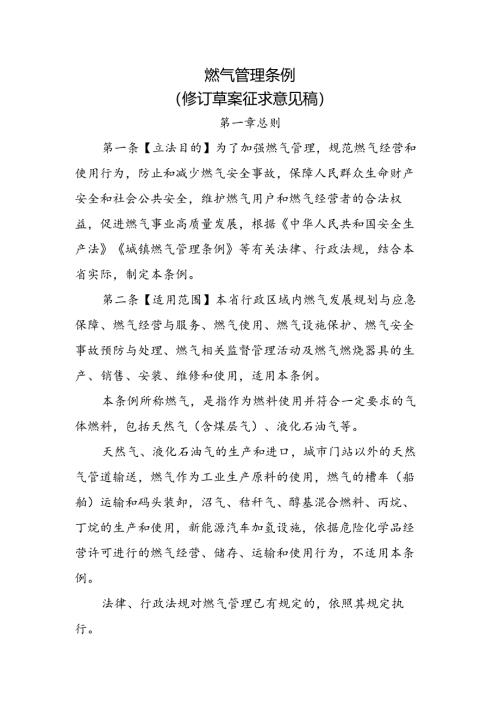 燃气管理条例
(修订草案征求意见稿)
第一章总则

第一条【立法目的】为了加强燃气管理，规范燃气经营和使用行为，防止和减少燃气安全事故，保障人民群众生命财产安全和社会公共安全，维护燃气用户和燃气经营者的合法权益，促进燃气事业高质量发展，根据《中华人民共和国安全生产法》《城镇燃气管理条例》等有关法律、行政法规，结合本省实际，制定本条例。

第二条【适用范围】本省行政区域内燃气发展规划与应急保障、燃气经营与服务、燃气使用、燃气设施保护、燃气安全事故预防与处理、燃气相关监督管理活动及燃气燃烧器具的生产、销售、安装、维修和使用，适用本条例。

本条例所称燃气，是指作为燃料使用并符合一定要求的气体燃料，包括天然气（含煤层气）、液化石油气等。

天然气、液化石油气的生产和进口，城市门站以外的天然气管道输送，燃气作为工业生产原料的使用，燃气的槽车（船舶）运输和码头装卸，沼气、秸秆气、醇基混合燃料、丙烷、丁烷的生产和使用，新能源汽车加氢设施，依据危险化学品经营许可进行的燃气经营、储存、运输和使用行为，不适用本条例。

法律、行政法规对燃气管理已有规定的，依照其规定执行。